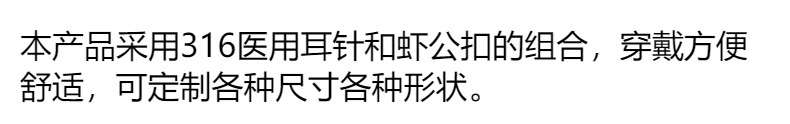 本产品采用316医用耳针和虾公扣的组合，穿戴方便舒适，可定制各种尺寸各种形状。